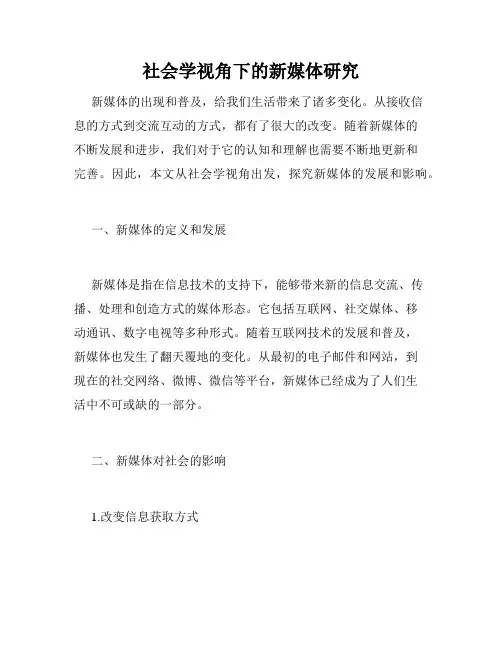 社会学视角下的新媒体研究

新媒体的出现和普及，给我们生活带来了诸多变化。从接收信息的方式到交流互动的方式，都有了很大的改变。随着新媒体的不断发展和进步，我们对于它的认知和理解也需要不断地更新和完善。因此，本文从社会学视角出发，探究新媒体的发展和影响。

一、新媒体的定义和发展

新媒体是指在信息技术的支持下，能够带来新的信息交流、传播、处理和创造方式的媒体形态。它包括互联网、社交媒体、移动通讯、数字电视等多种形式。随着互联网技术的发展和普及，新媒体也发生了翻天覆地的变化。从最初的电子邮件和网站，到现在的社交网络、微博、微信等平台，新媒体已经成为了人们生活中不可或缺的一部分。

二、新媒体对社会的影响

1.改变信息获取方式